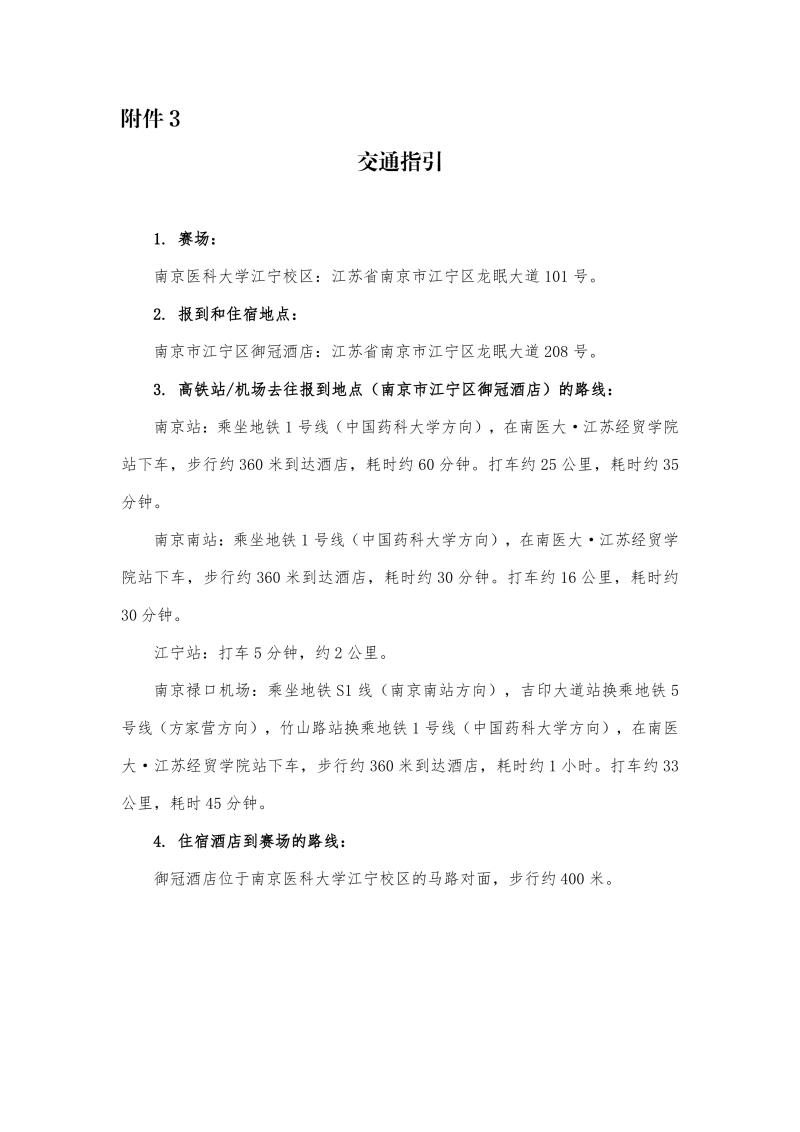 附件 3

交通指引

1. 赛场：

南京医科大学江宁校区：江苏省南京市江宁区龙眠大道 101 号。

2. 报到和住宿地点：

南京市江宁区御冠酒店：江苏省南京市江宁区龙眠大道 208 号。

3. 高铁站/机场去往报到地点（南京市江宁区御冠酒店）的路线：

南京站：乘坐地铁 1 号线（中国药科大学方向），在南医大·江苏经贸学院站下车，步行约 360 米到达酒店，耗时约 60 分钟。打车约 25 公里，耗时约 35 分钟。

南京南站：乘坐地铁 1 号线（中国药科大学方向），在南医大·江苏经贸学院站下车，步行约 360 米到达酒店，耗时约 30 分钟。打车约 16 公里，耗时约 30 分钟。

江宁站：打车 5 分钟，约 2 公里。

南京禄口机场：乘坐地铁 S1 线（南京南站方向），吉印大道站换乘地铁 5 号线（方家营方向），竹山路站换乘地铁 1 号线（中国药科大学方向），在南医大·江苏经贸学院站下车，步行约 360 米到达酒店，耗时约 1 小时。打车约 33 公里，耗时 45 分钟。

4. 住宿酒店到赛场的路线：

御冠酒店位于南京医科大学江宁校区的马路对面，步行约 400 米。